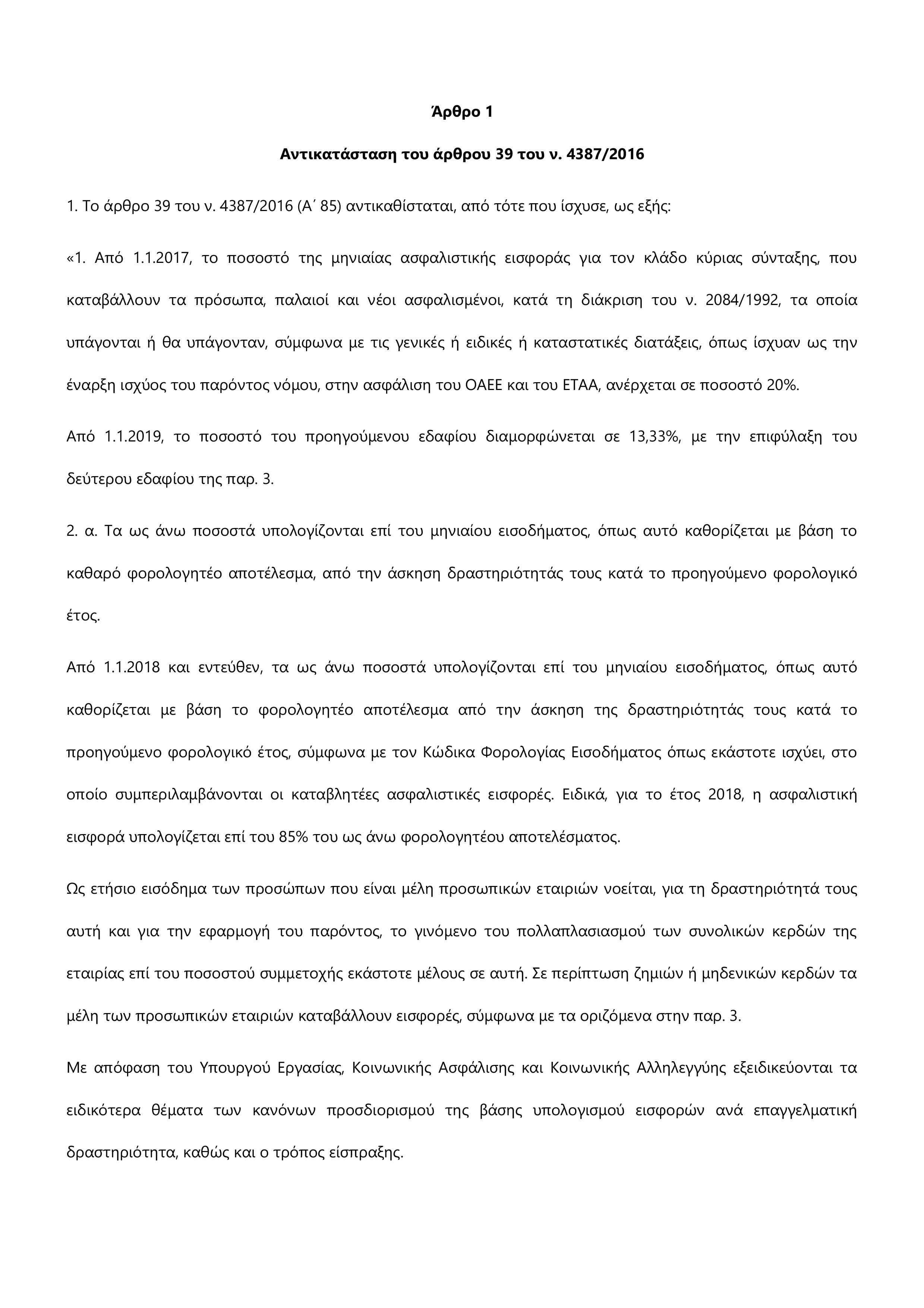 Άρθρο 1

Αντικατάσταση του άρθρου 39 του ν. 4387/2016

1. Το άρθρο 39 του ν. 4387/2016 (Α΄ 85) αντικαθίσταται, από τότε που ίσχυσε, ως εξής:

«1. Από 1.1.2017, το ποσοστό της μηνιαίας ασφαλιστικής εισφοράς για τον κλάδο κύριας σύνταξης, που καταβάλλουν τα πρόσωπα, παλαιοί και νέοι ασφαλισμένοι, κατά τη διάκριση του ν. 2084/1992, τα οποία υπάγονται ή θα υπάγονταν, σύμφωνα με τις γενικές ή ειδικές ή καταστατικές διατάξεις, όπως ίσχυαν ως την έναρξη ισχύος του παρόντος νόμου, στην ασφάλιση του ΟΑΕΕ και του ΕΤΑΑ, ανέρχεται σε ποσοστό 20%.

Από 1.1.2019, το ποσοστό του προηγούμενου εδαφίου διαμορφώνεται σε 13,33%, με την επιφύλαξη του δεύτερου εδαφίου της παρ. 3.

2. α. Τα ως άνω ποσοστά υπολογίζονται επί του μηνιαίου εισοδήματος, όπως αυτό καθορίζεται με βάση το καθαρό φορολογητέο αποτέλεσμα, από την άσκηση δραστηριότητάς τους κατά το προηγούμενο φορολογικό έτος.

Από 1.1.2018 και εντεύθεν, τα ως άνω ποσοστά υπολογίζονται επί του μηνιαίου εισοδήματος, όπως αυτό καθορίζεται με βάση το φορολογητέο αποτέλεσμα από την άσκηση της δραστηριότητάς τους κατά το προηγούμενο φορολογικό έτος, σύμφωνα με τον Κώδικα Φορολογίας Εισοδήματος όπως εκάστοτε ισχύει, στο οποίο συμπεριλαμβάνονται οι καταβλητέες ασφαλιστικές εισφορές. Ειδικά, για το έτος 2018, η ασφαλιστική εισφορά υπολογίζεται επί του 85% του ως άνω φορολογητέου αποτελέσματος.

Ως ετήσιο εισόδημα των προσώπων που είναι μέλη προσωπικών εταιριών νοείται, για τη δραστηριότητά τους αυτή και για την εφαρμογή του παρόντος, το γινόμενο του πολλαπλασιασμού των συνολικών κερδών της εταιρίας επί του ποσοστού συμμετοχής εκάστοτε μέλους σε αυτή. Σε περίπτωση ζημιών ή μηδενικών κερδών τα μέλη των προσωπικών εταιριών καταβάλλουν εισφορές, σύμφωνα με τα οριζόμενα στην παρ. 3.

Με απόφαση του Υπουργού Εργασίας, Κοινωνικής Ασφάλισης και Κοινωνικής Αλληλεγγύης εξειδικεύονται τα ειδικότερα θέματα των κανόνων προσδιορισμού της βάσης υπολογισμού εισφορών ανά επαγγελματική δραστηριότητα, καθώς και ο τρόπος είσπραξης.